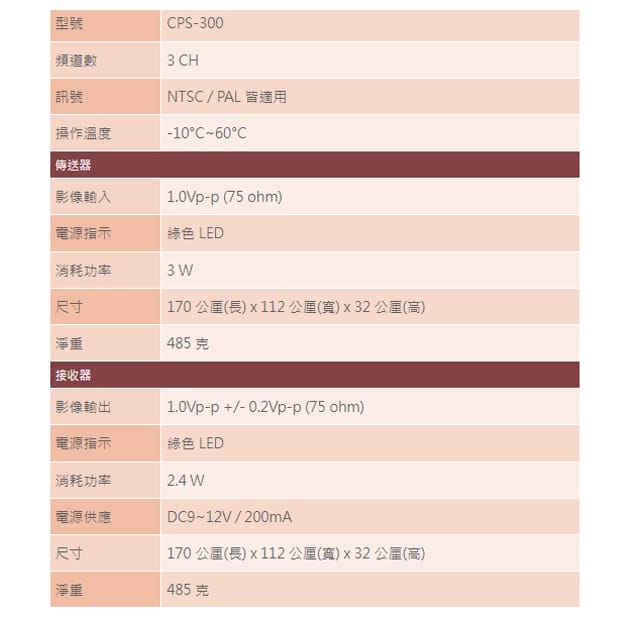 | 型號 | CPS-300 |
|---|---|
| 頻道數 | 3 CH |
| 訊號 | NTSC / PAL 皆適用 |
| 操作溫度 | -10°C~60°C |
| 傳送器 | |
| 影像輸入 | 1.0Vp-p (75 ohm) |
| 電源指示 | 綠色 LED |
| 消耗功率 | 3 W |
| 尺寸 | 170 公厘(長) x 112 公厘(寬) x 32 公厘(高) |
| 淨重 | 485 克 |
| 接收器 | |
| 影像輸出 | 1.0Vp-p +/- 0.2Vp-p (75 ohm) |
| 電源指示 | 綠色 LED |
| 消耗功率 | 2.4 W |
| 電源供應 | DC9~12V / 200mA |
| 尺寸 | 170 公厘(長) x 112 公厘(寬) x 32 公厘(高) |
| 淨重 | 485 克 |